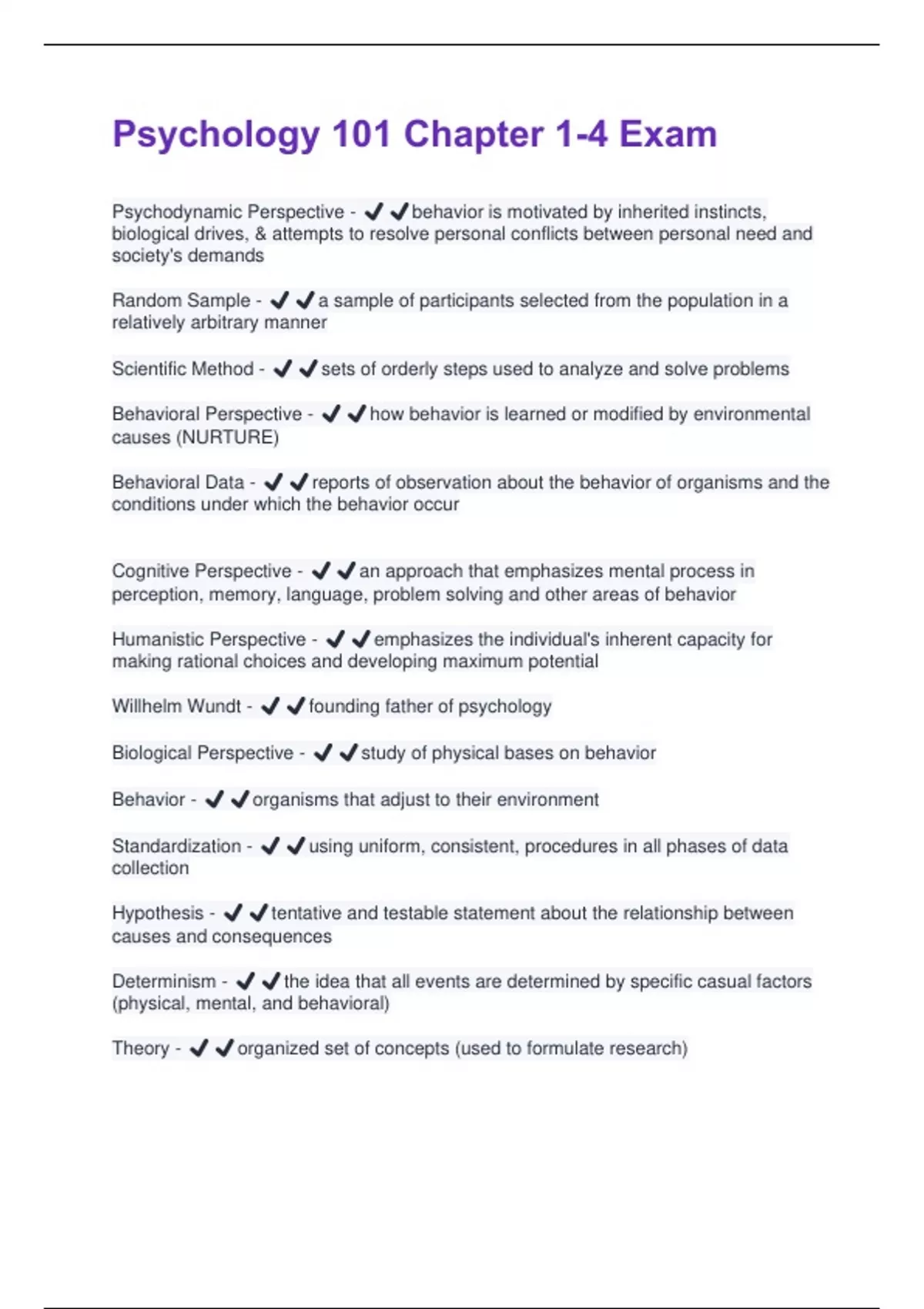 Psychology 101 Chapter 1-4 Exam

Psychodynamic Perspective - ✔✔behavior is motivated by inherited instincts, biological drives, & attempts to resolve personal conflicts between personal need and society's demands

Random Sample - ✔✔a sample of participants selected from the population in a relatively arbitrary manner

Scientific Method - ✔✔sets of orderly steps used to analyze and solve problems

Behavioral Perspective - ✔✔how behavior is learned or modified by environmental causes (NURTURE)

Behavioral Data - ✔✔reports of observation about the behavior of organisms and the conditions under which the behavior occur

Cognitive Perspective - ✔✔an approach that emphasizes mental process in perception, memory, language, problem solving and other areas of behavior

Humanistic Perspective - ✔✔emphasizes the individual's inherent capacity for making rational choices and developing maximum potential

Willhelm Wundt - ✔✔founding father of psychology

Biological Perspective - ✔✔study of physical bases on behavior

Behavior - ✔✔organisms that adjust to their environment

Standardization - ✔✔using uniform, consistent, procedures in all phases of data collection

Hypothesis - ✔✔tentative and testable statement about the relationship between causes and consequences

Determinism - ✔✔the idea that all events are determined by specific casual factors (physical, mental, and behavioral)

Theory - ✔✔organized set of concepts (used to formulate research)